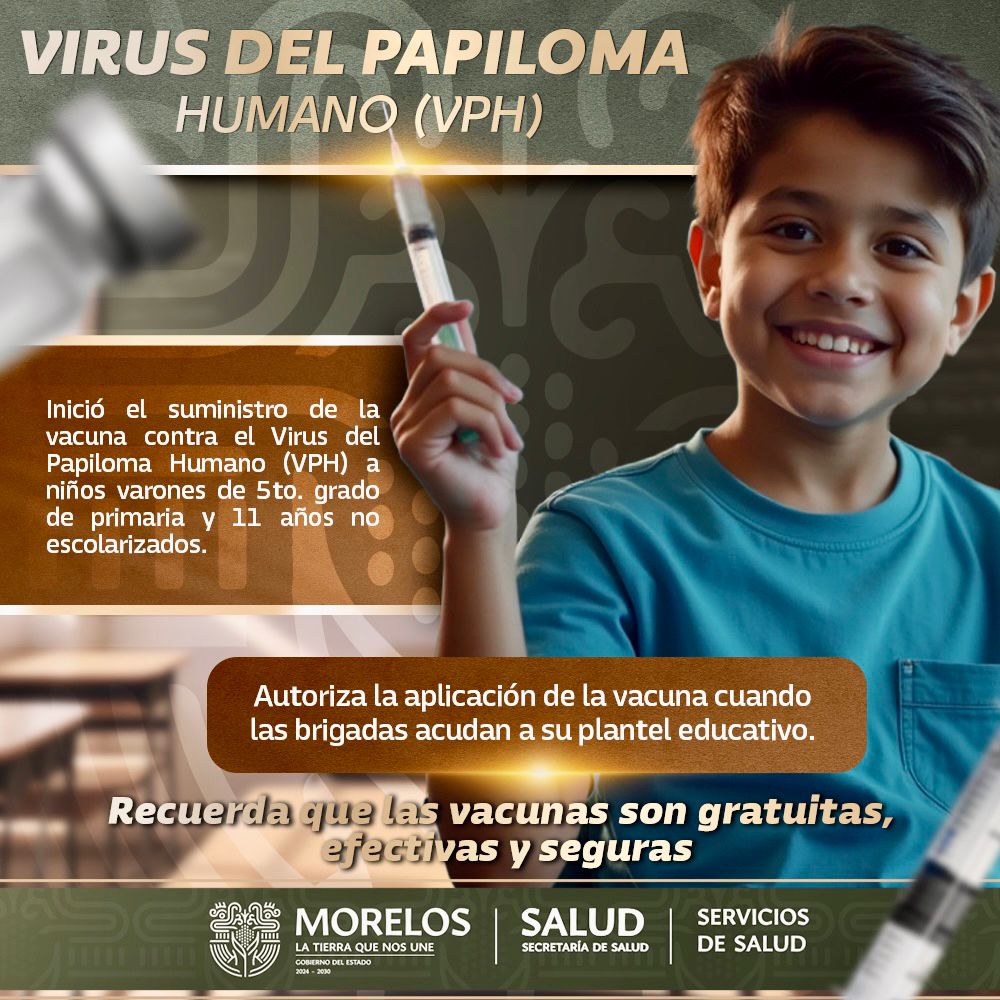 VIRUS DEL PAPILOMA
HUMANO (VPH)

Inició el suministro de la vacuna contra el Virus del Papiloma Humano (VPH) a niños varones de 5to. grado de primaria y 11 años no escolarizados.

Autoriza la aplicación de la vacuna cuando las brigadas acudan a su plantel educativo.

Recuerda que las vacunas son gratuitas, efectivas y seguras

MORELOS
LA TIERRA QUE NOS UNE
GOBIERNO DEL ESTADO
2024 - 2030

SALUD
SECRETARÍA DE SALUD

SERVICIOS
DE SALUD